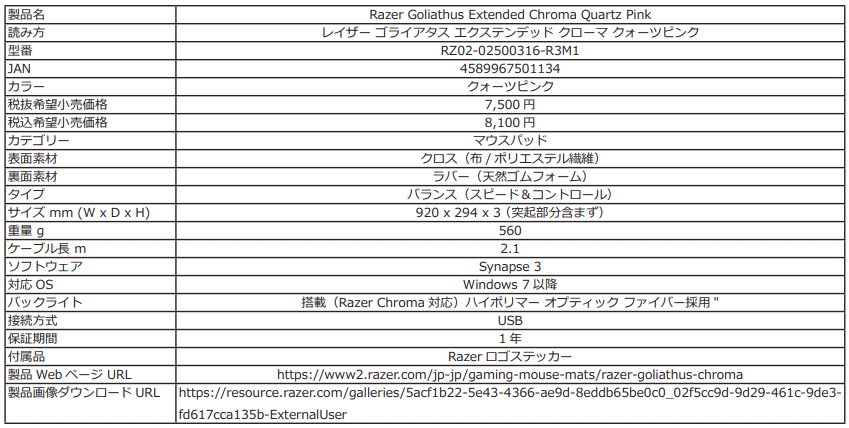 | 製品名 | Razer Goliathus Extended Chroma Quartz Pink |
|---|---|
| 読み方 | レイザー ゴライアタス エクステンデッド クローマ クォーツピンク |
| 型番 | RZ02-02500316-R3M1 |
| JAN | 4589967501134 |
| カラー | クォーツピンク |
| 税抜希望小売価格 | 7,500 円 |
| 税込希望小売価格 | 8,100 円 |
| カテゴリー | マウスパッド |
| 表面素材 | クロス（布 / ポリエステル繊維） |
| 裏面素材 | ラバー（天然ゴムフォーム） |
| タイプ | バランス（スピード＆コントロール） |
| サイズ mm (W x D x H) | 920 x 294 x 3（突起部分含まず） |
| 重量 g | 560 |
| ケーブル長 m | 2.1 |
| ソフトウェア | Synapse 3 |
| 対応 OS | Windows 7 以降 |
| バックライト | 搭載（Razer Chroma 対応）ハイポリマー オプティック ファイバー採用 " |
| 接続方式 | USB |
| 保証期間 | 1 年 |
| 付属品 | Razer ロゴステッカー |
| 製品 Web ページ URL | https://www2.razer.com/jp-jp/gaming-mouse-mats/razer-goliathus-chroma |
| 製品画像ダウンロード URL | https://resource.razer.com/galleries/5acf1b22-5e43-4366-ae9d-8eddb65be0c0_02f5cc9d-9d29-461c-9de3-fd617cca135b-ExternalUser |